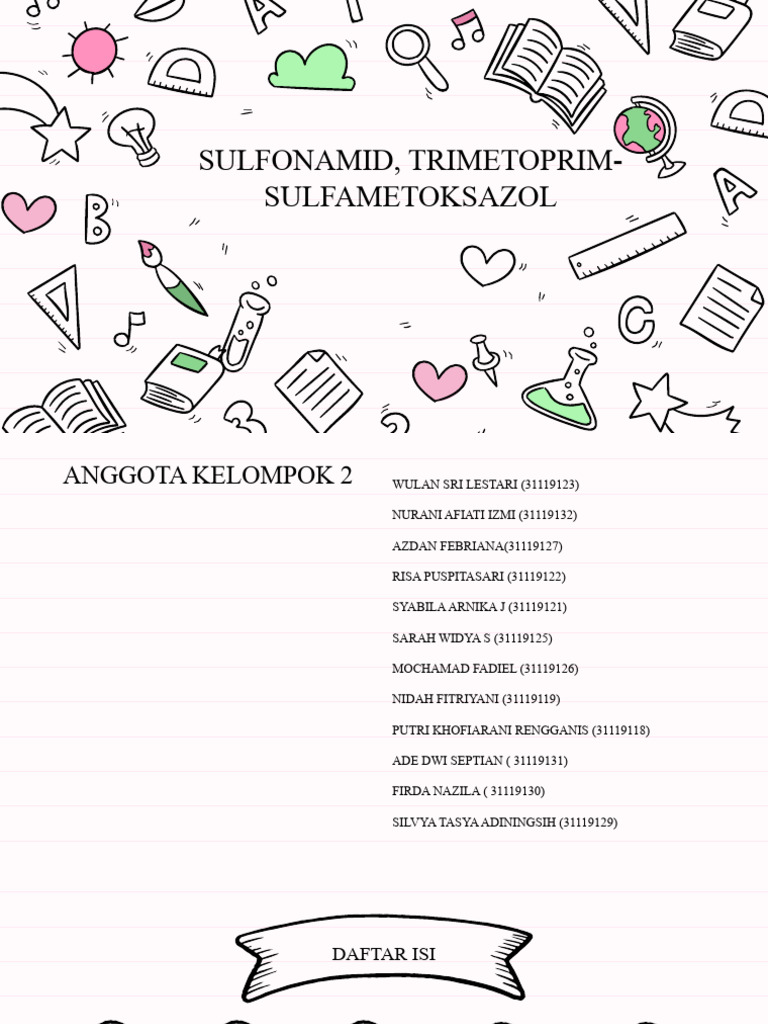 SULFONAMID, TRIMETOPRIM-SULFAMETOKSAZOL

ANGGOTA KELOMPOK 2

WULAN SRI LESTARI (31119123)
NURANI AFIATI IZMI (31119132)
AZDAN FEBRIANA(31119127)
RISA PUSPITASARI (31119122)
SYABILA ARNIKA J (31119121)
SARAH WIDYA S (31119125)
MOCHAMAD FADIEL (31119126)
NIDAH FITRIYANI (31119119)
PUTRI KHOFIARANI RENGGANIS (31119118)
ADE DWI SEPTIAN ( 31119131)
FIRDA NAZILA ( 31119130)
SILVYA TASYA ADININGSIH (31119129)

DAFTAR ISI